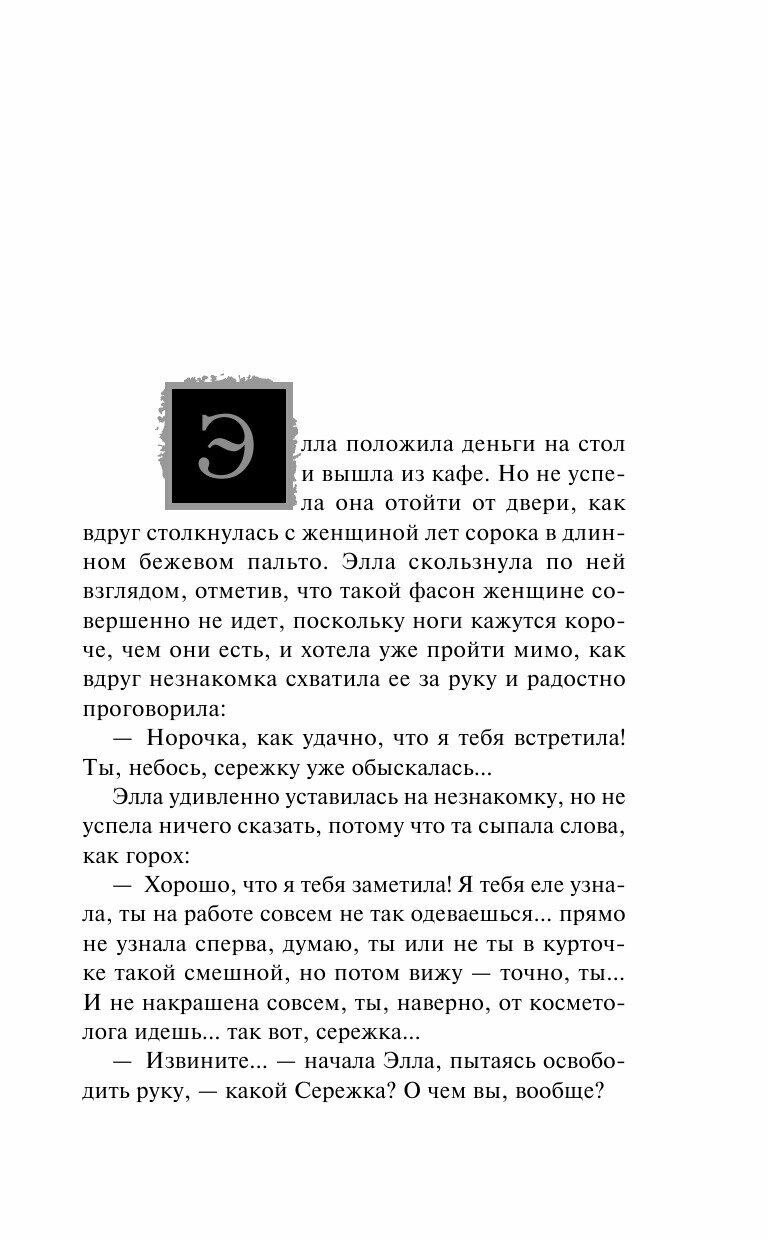 Элла положила деньги на стол и вышла из кафе. Но не успела она отойти от двери, как вдруг столкнулась с женщиной лет сорока в длинном бежевом пальто. Элла скользнула по ней взглядом, отметив, что такой фасон женщине совершенно не идет, поскольку ноги кажутся короче, чем они есть, и хотела уже пройти мимо, как вдруг незнакомка схватила ее за руку и радостно проговорила:

— Норочка, как удачно, что я тебя встретила! Ты, небось, сережку уже обыскалась...

Элла удивленно уставилась на незнакомку, но не успела ничего сказать, потому что та сыпала слова, как горох:

— Хорошо, что я тебя заметила! Я тебя еле узнала, ты на работе совсем не так одеваешься... прямо не узнала сперва, думаю, ты или не ты в курточке такой смешной, но потом вижу — точно, ты... И не накрашена совсем, ты, наверно, от косметолога идешь... так вот, сережка...

— Извините... — начала Элла, пытаясь освободить руку, — какой Сережка? О чем вы, вообще?